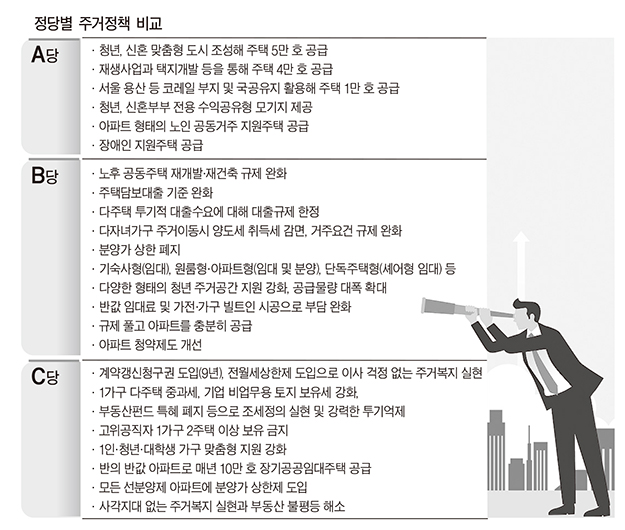 정당별 주거정책 비교

A당
· 청년, 신혼 맞춤형 도시 조성해 주택 5만 호 공급
· 재생사업과 택지개발 등을 통해 주택 4만 호 공급
· 서울 용산 등 코레일 부지 및 국공유지 활용해 주택 1만 호 공급
· 청년, 신혼부부 전용 수익공유형 모기지 제공
· 아파트 형태의 노인 공동거주 지원주택 공급
· 장애인 지원주택 공급

B당
· 노후 공동주택 재개발·재건축 규제 완화
· 주택담보대출 기준 완화
· 다주택 투기적 대출수요에 대해 대출규제 한정
· 다자녀가구 주거이동시 양도세 취득세 감면, 거주요건 규제 완화
· 분양가 상한 폐지
· 기숙사형(임대), 원룸형·아파트형(임대 및 분양), 단독주택형(셰어형 임대) 등
· 다양한 형태의 청년 주거공간 지원 강화, 공급물량 대폭 확대
· 반값 임대료 및 가전·가구 빌트인 시공으로 부담 완화
· 규제 풀고 아파트를 충분히 공급
· 아파트 청약제도 개선

C당
· 계약갱신청구권 도입(9년), 전월세상한제 도입으로 이사 걱정 없는 주거복지 실현
· 1가구 다주택 중과세, 기업 비업무용 토지 보유세 강화,
· 부동산펀드 특혜 폐지 등으로 조세정의 실현 및 강력한 투기억제
· 고위공직자 1가구 2주택 이상 보유 금지
· 1인·청년·대학생 가구 맞춤형 지원 강화
· 반의 반값 아파트로 매년 10만 호 장기공공임대주택 공급
· 모든 선분양제 아파트에 분양가 상한제 도입
· 사각지대 없는 주거복지 실현과 부동산 불평등 해소